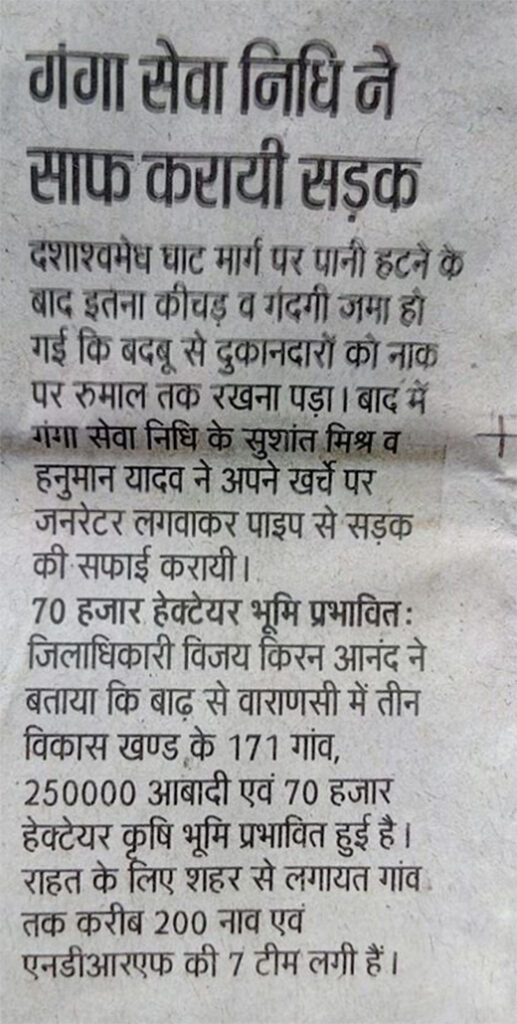 गंगा सेवा निधि ने साफ करायी सड़क

दशाश्वमेध घाट मार्ग पर पानी हटने के बाद इतना कीचड़ व गंदगी जमा हो गई कि बदबू से दुकानदारों को नाक पर रुमाल तक रखना पड़ा। बाद में गंगा सेवा निधि के सुशांत मिश्र व हनुमान यादव ने अपने खर्चे पर जनरेटर लगवाकर पाइप से सड़क की सफाई करायी।

70 हजार हेक्टेयर भूमि प्रभावित: जिलाधिकारी विजय किरन आनंद ने बताया कि बाढ़ से वाराणसी में तीन विकास खण्ड के 171 गांव, 250000 आबादी एवं 70 हजार हेक्टेयर कृषि भूमि प्रभावित हुई है। राहत के लिए शहर से लगायत गांव तक करीब 200 नाव एवं एनडीआरएफ की 7 टीम लगी हैं।